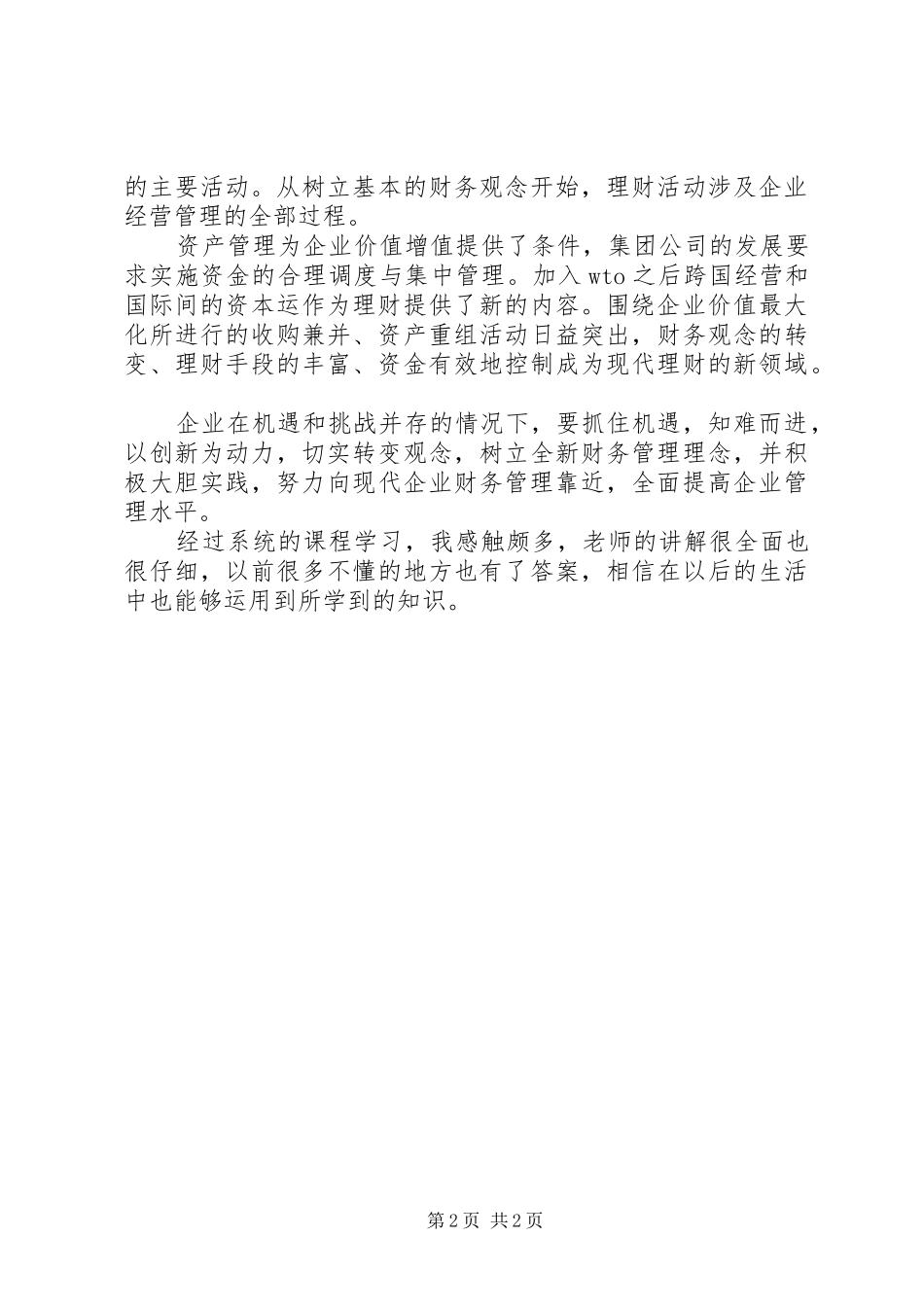 的主要活动。从树立基本的财务观念开始，理财活动涉及企业经营管理的全部过程。

资产管理为企业价值增值提供了条件，集团公司的发展要求实施资金的合理调度与集中管理。加入wto之后跨国经营和国际间的资本运作为理财提供了新的内容。围绕企业价值最大化所进行的收购兼并、资产重组活动日益突出，财务观念的转变、理财手段的丰富、资金有效地控制成为现代理财的新领域。

企业在机遇和挑战并存的情况下，要抓住机遇，知难而进，以创新为动力，切实转变观念，树立全新财务管理理念，并积极大胆实践，努力向现代企业财务管理靠近，全面提高企业管理水平。

经过系统的课程学习，我感触颇多，老师的讲解很全面也很仔细，以前很多不懂的地方也有了答案，相信在以后的生活中也能够运用到所学到的知识。

第2页 共2页